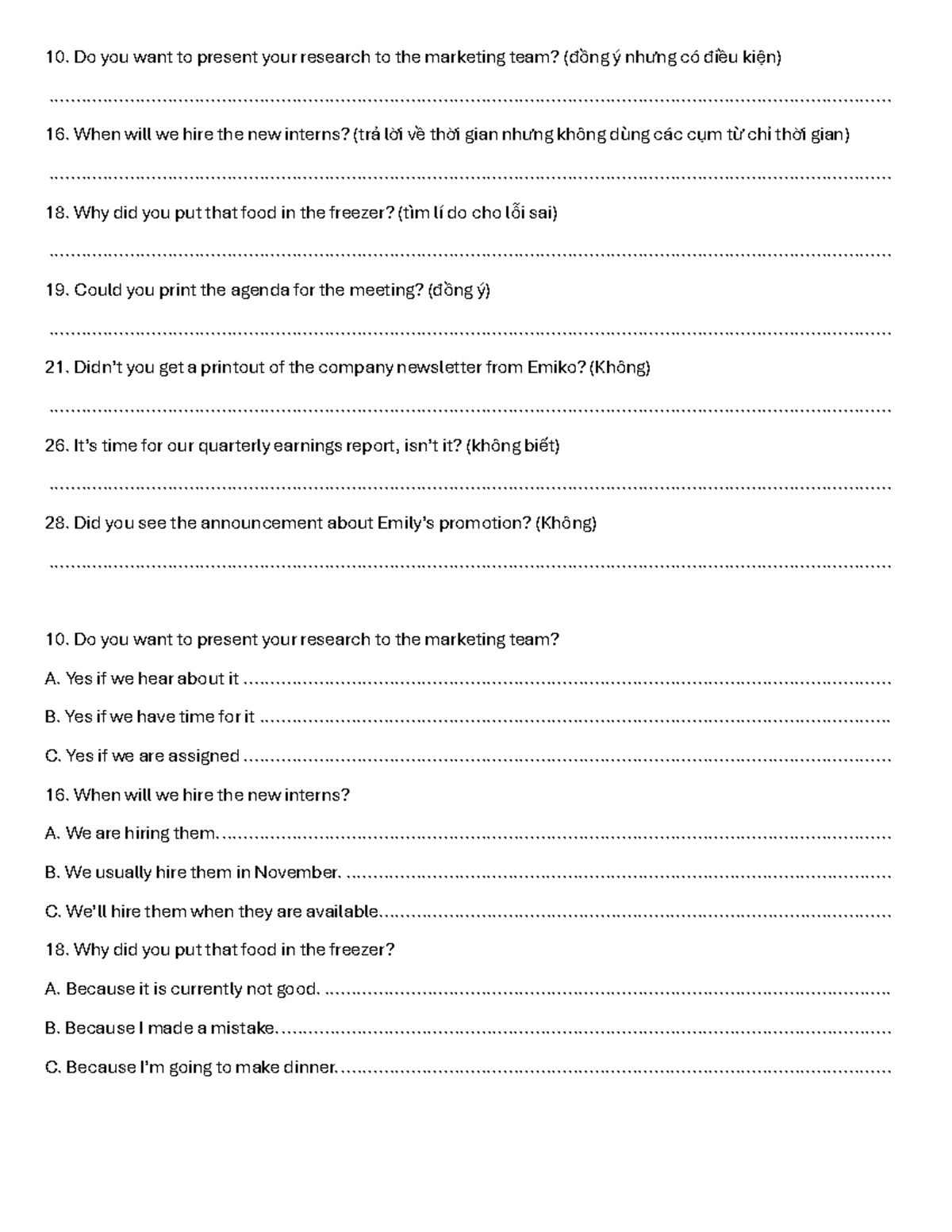 10. Do you want to present your research to the marketing team? (đồng ý nhưng có điều kiện)

____

16. When will we hire the new interns? (trả lời về thời gian nhưng không dùng các cụm từ chỉ thời gian)

____

18. Why did you put that food in the freezer? (tìm lí do cho lỗi sai)

____

19. Could you print the agenda for the meeting? (đồng ý)

____

21. Didn't you get a printout of the company newsletter from Emiko? (Không)

____

26. It's time for our quarterly earnings report, isn't it? (không biết)

____

28. Did you see the announcement about Emily's promotion? (Không)

____

10. Do you want to present your research to the marketing team?

A. Yes if we hear about it ____

B. Yes if we have time for it ____

C. Yes if we are assigned ____

16. When will we hire the new interns?

A. We are hiring them. ____

B. We usually hire them in November. ____

C. We'll hire them when they are available. ____

18. Why did you put that food in the freezer?

A. Because it is currently not good. ____

B. Because I made a mistake. ____

C. Because I'm going to make dinner. ____